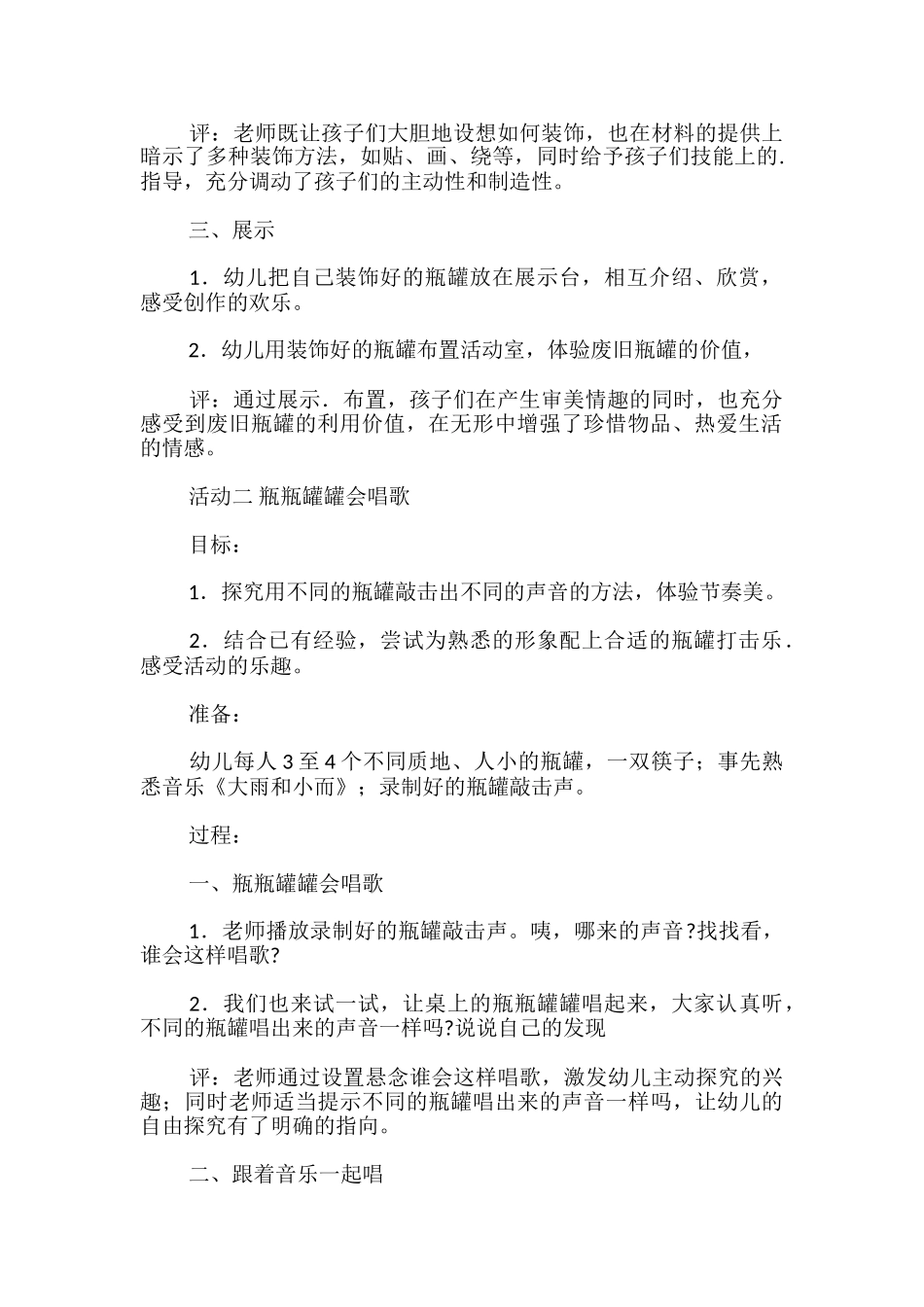 评：老师既让孩子们大胆地设想如何装饰，也在材料的提供上暗示了多种装饰方法，如贴、画、绕等，同时给予孩子们技能上的.指导，充分调动了孩子们的主动性和制造性。

三、展示

1．幼儿把自己装饰好的瓶罐放在展示台，相互介绍、欣赏，感受创作的欢乐。

2．幼儿用装饰好的瓶罐布置活动室，体验废旧瓶罐的价值，

评：通过展示．布置，孩子们在产生审美情趣的同时，也充分感受到废旧瓶罐的利用价值，在无形中增强了珍惜物品、热爱生活的情感。

活动二 瓶瓶罐罐会唱歌

目标：

1．探究用不同的瓶罐敲击出不同的声音的方法，体验节奏美。

2．结合已有经验，尝试为熟悉的形象配上合适的瓶罐打击乐．感受活动的乐趣。

准备：

幼儿每人 3 至 4 个不同质地、人小的瓶罐，一双筷子；事先熟悉音乐《大雨和小而》；录制好的瓶罐敲击声。

过程：

一、瓶瓶罐罐会唱歌

1．老师播放录制好的瓶罐敲击声。咦，哪来的声音?找找看，谁会这样唱歌?

2．我们也来试一试，让桌上的瓶瓶罐罐唱起来，大家认真听，不同的瓶罐唱出来的声音一样吗?说说自己的发现

评：老师通过设置悬念谁会这样唱歌，激发幼儿主动探究的兴趣；同时老师适当提示不同的瓶罐唱出来的声音一样吗，让幼儿的自由探究有了明确的指向。

二、跟着音乐一起唱